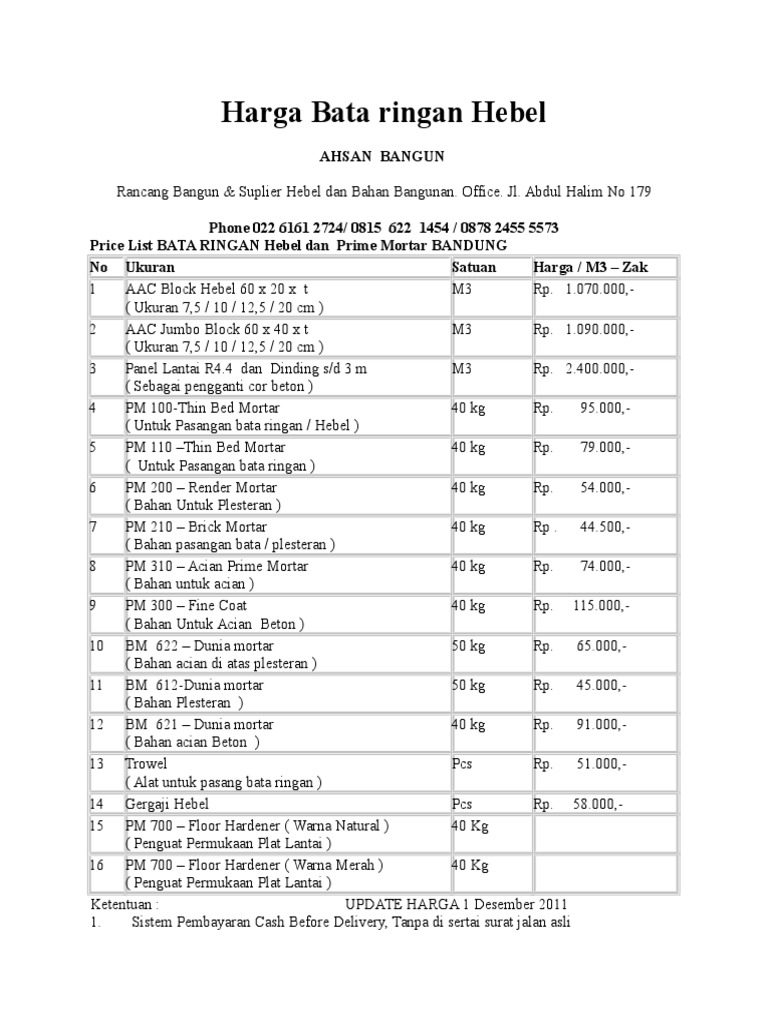 Harga Bata ringan Hebel

AHSAN BANGUN

Rancang Bangun & Suplier Hebel dan Bahan Bangunan. Office. Jl. Abdul Halim No 179

Phone 022 6161 2724/ 0815 622 1454 / 0878 2455 5573

Price List BATA RINGAN Hebel dan Prime Mortar BANDUNG

| No | Ukuran | Satuan | Harga / M3 – Zak |
|---|---|---|---|
| 1 | AAC Block Hebel 60 x 20 x t ( Ukuran 7,5 / 10 / 12,5 / 20 cm ) | M3 | Rp. 1.070.000,- |
| 2 | AAC Jumbo Block 60 x 40 x t ( Ukuran 7,5 / 10 / 12,5 / 20 cm ) | M3 | Rp. 1.090.000,- |
| 3 | Panel Lantai R4.4 dan Dinding s/d 3 m ( Sebagai pengganti cor beton ) | M3 | Rp. 2.400.000,- |
| 4 | PM 100-Thin Bed Mortar ( Untuk Pasangan bata ringan / Hebel ) | 40 kg | Rp. 95.000,- |
| 5 | PM 110 –Thin Bed Mortar ( Untuk Pasangan bata ringan ) | 40 kg | Rp. 79.000,- |
| 6 | PM 200 – Render Mortar ( Bahan Untuk Plesteran ) | 40 kg | Rp. 54.000,- |
| 7 | PM 210 – Brick Mortar ( Bahan pasangan bata / plesteran ) | 40 kg | Rp . 44.500,- |
| 8 | PM 310 – Acian Prime Mortar ( Bahan untuk acian ) | 40 kg | Rp. 74.000,- |
| 9 | PM 300 – Fine Coat ( Bahan Untuk Acian Beton ) | 40 kg | Rp. 115.000,- |
| 10 | BM 622 – Dunia mortar ( Bahan acian di atas plesteran ) | 50 kg | Rp. 65.000,- |
| 11 | BM 612-Dunia mortar ( Bahan Plesteran ) | 50 kg | Rp. 45.000,- |
| 12 | BM 621 – Dunia mortar ( Bahan acian Beton ) | 40 kg | Rp. 91.000,- |
| 13 | Trowel ( Alat untuk pasang bata ringan ) | Pcs | Rp. 51.000,- |
| 14 | Gergaji Hebel | Pcs | Rp. 58.000,- |
| 15 | PM 700 – Floor Hardener ( Warna Natural ) ( Penguat Permukaan Plat Lantai ) | 40 Kg | |
| 16 | PM 700 – Floor Hardener ( Warna Merah ) ( Penguat Permukaan Plat Lantai ) | 40 Kg | |

Ketentuan : UPDATE HARGA 1 Desember 2011
1. Sistem Pembayaran Cash Before Delivery, Tanpa di sertai surat jalan asli